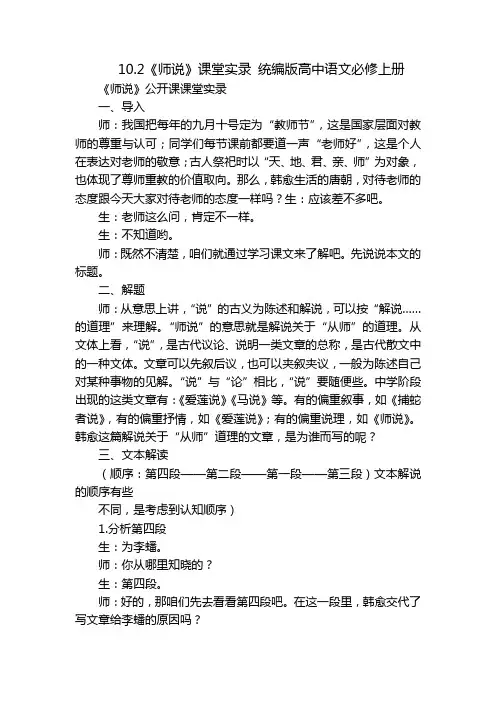 10.2《师说》课堂实录 统编版高中语文必修上册

《师说》公开课课堂实录

一、导入

师：我国把每年的九月十号定为“教师节”，这是国家层面对教师的尊重与认可；同学们每节课前都要道一声“老师好”，这是个人在表达对老师的敬意；古人祭祀时以“天、地、君、亲、师”为对象，也体现了尊师重教的价值取向。那么，韩愈生活的唐朝，对待老师的态度跟今天大家对待老师的态度一样吗？生：应该差不多吧。

生：老师这么问，肯定不一样。

生：不知道哟。

师：既然不清楚，咱们就通过学习课文来了解吧。先说说本文的标题。

二、解题

师：从意思上讲，“说”的古义为陈述和解说，可以按“解说……的道理”来理解。“师说”的意思就是解说关于“从师”的道理。从文体上看，“说”，是古代议论、说明一类文章的总称，是古代散文中的一种文体。文章可以先叙后议，也可以夹叙夹议，一般为陈述自己对某种事物的见解。“说”与“论”相比，“说”要随便些。中学阶段出现的这类文章有：《爱莲说》《马说》等。有的偏重叙事，如《捕蛇者说》，有的偏重抒情，如《爱莲说》；有的偏重说理，如《师说》。韩愈这篇解说关于“从师”道理的文章，是为谁而写的呢？

三、文本解读

（顺序：第四段——第二段——第一段——第三段）文本解说的顺序有些

不同，是考虑到认知顺序）

1.分析第四段

生：为李蟠。

师：你从哪里知晓的？

生：第四段。

师：好的，那咱们先去看看第四段吧。在这一段里，韩愈交代了写文章给李蟠的原因吗？